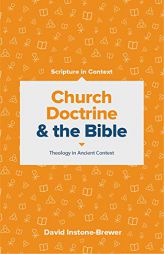 Scripture in Context

Church Doctrine & the Bible

Theology in Ancient Context

David Instone-Brewer